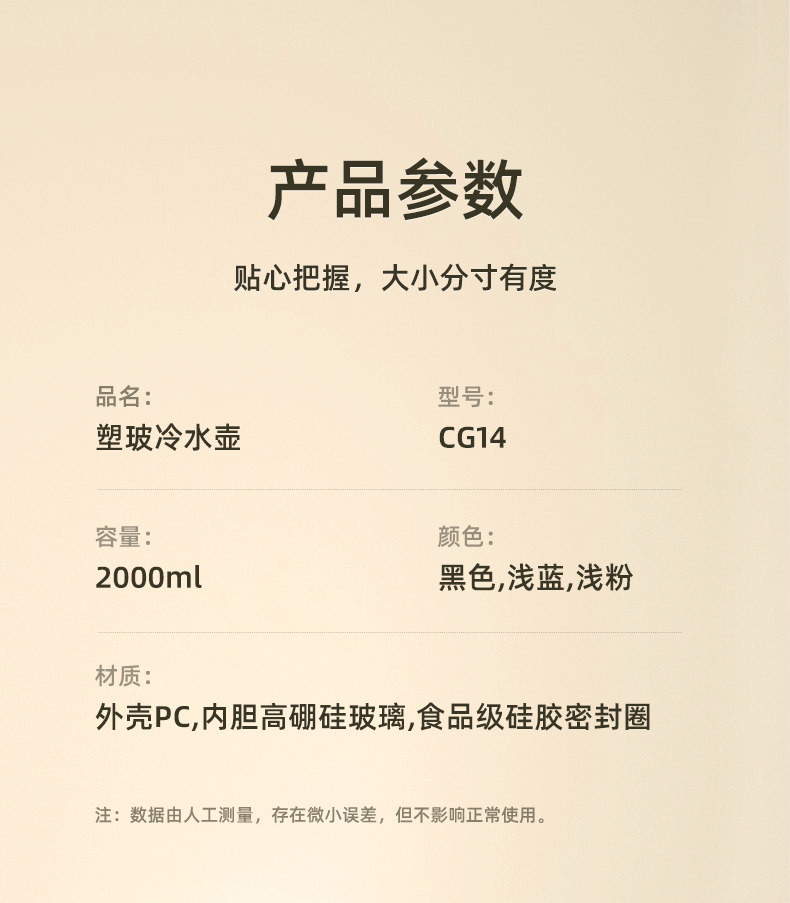 产品参数

贴心把握，大小分寸有度

品名:
塑玻冷水壶

型号:
CG14

容量:
2000ml

颜色:
黑色,浅蓝,浅粉

材质:
外壳PC,内胆高硼硅玻璃,食品级硅胶密封圈

注：数据由人工测量，存在微小误差，但不影响正常使用。